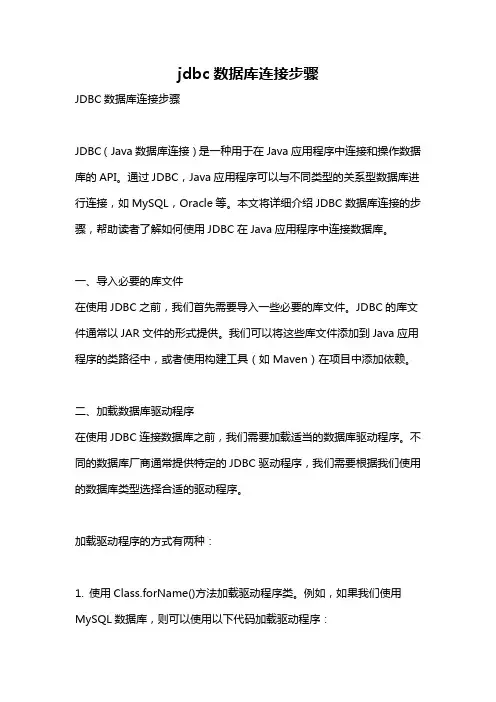 jdbc 数据库连接步骤

JDBC 数据库连接步骤

JDBC（Java 数据库连接）是一种用于在 Java 应用程序中连接和操作数据库的 API。通过 JDBC，Java 应用程序可以与不同类型的关系型数据库进行连接，如 MySQL，Oracle 等。本文将详细介绍 JDBC 数据库连接的步骤，帮助读者了解如何使用 JDBC 在 Java 应用程序中连接数据库。

一、导入必要的库文件
在使用 JDBC 之前，我们首先需要导入一些必要的库文件。JDBC 的库文件通常以 JAR 文件的形式提供。我们可以将这些库文件添加到 Java 应用程序的类路径中，或者使用构建工具（如 Maven）在项目中添加依赖。

二、加载数据库驱动程序
在使用 JDBC 连接数据库之前，我们需要加载适当的数据库驱动程序。不同的数据库厂商通常提供特定的 JDBC 驱动程序，我们需要根据我们使用的数据库类型选择合适的驱动程序。

加载驱动程序的方式有两种：

1. 使用 Class.forName()方法加载驱动程序类。例如，如果我们使用 MySQL 数据库，则可以使用以下代码加载驱动程序：